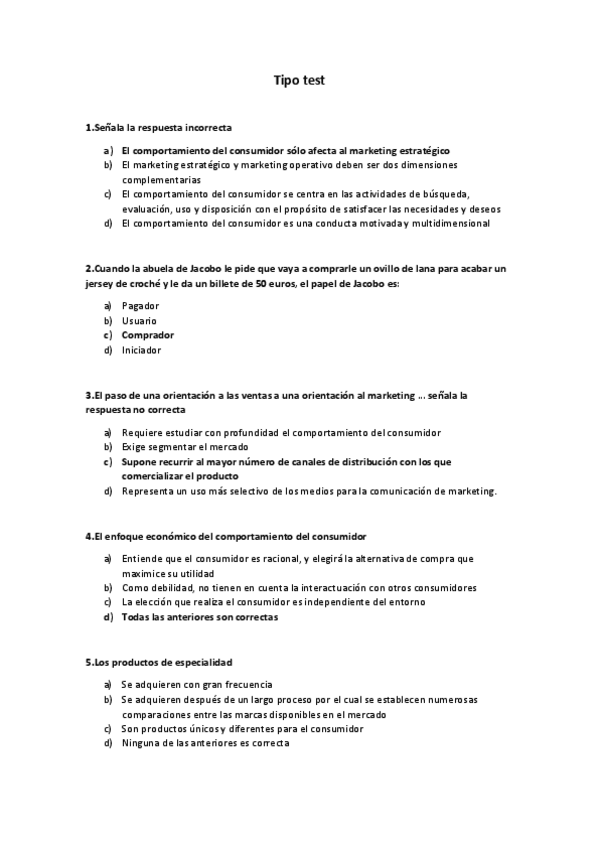 Tipo test

1.Señala la respuesta incorrecta

a) El comportamiento del consumidor sólo afecta al marketing estratégico
b) El marketing estratégico y marketing operativo deben ser dos dimensiones complementarias
c) El comportamiento del consumidor se centra en las actividades de búsqueda, evaluación, uso y disposición con el propósito de satisfacer las necesidades y deseos
d) El comportamiento del consumidor es una conducta motivada y multidimensional

2.Cuando la abuela de Jacobo le pide que vaya a comprarle un ovillo de lana para acabar un jersey de croché y le da un billete de 50 euros, el papel de Jacobo es:

a) Pagador
b) Usuario
c) Comprador
d) Iniciador

3.El paso de una orientación a las ventas a una orientación al marketing … señala la respuesta no correcta

a) Requiere estudiar con profundidad el comportamiento del consumidor
b) Exige segmentar el mercado
c) Supone recurrir al mayor número de canales de distribución con los que comercializar el producto
d) Representa un uso más selectivo de los medios para la comunicación de marketing.

4.El enfoque económico del comportamiento del consumidor

a) Entiende que el consumidor es racional, y elegirá la alternativa de compra que maximice su utilidad
b) Como debilidad, no tienen en cuenta la interactuación con otros consumidores
c) La elección que realiza el consumidor es independiente del entorno
d) Todas las anteriores son correctas

5.Los productos de especialidad

a) Se adquieren con gran frecuencia
b) Se adquieren después de un largo proceso por el cual se establecen numerosas comparaciones entre las marcas disponibles en el mercado
c) Son productos únicos y diferentes para el consumidor
d) Ninguna de las anteriores es correcta